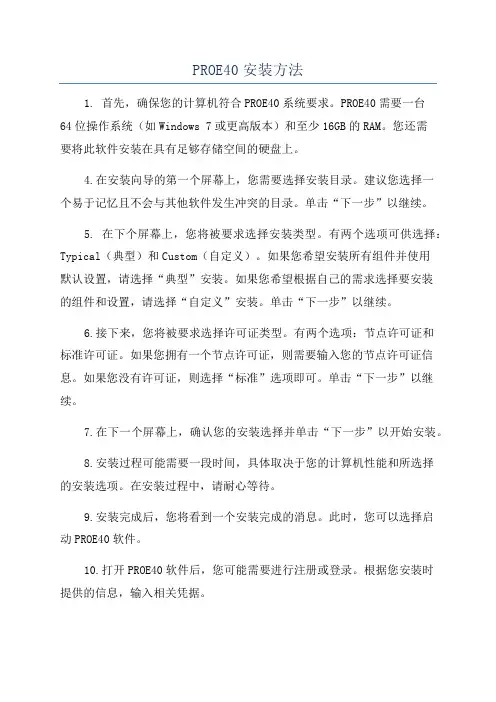 PROE40 安装方法

1. 首先，确保您的计算机符合 PROE40 系统要求。PROE40 需要一台 64 位操作系统（如 Windows 7 或更高版本）和至少 16GB 的 RAM。您还需要将此软件安装在具有足够存储空间的硬盘上。

4. 在安装向导的第一个屏幕上，您需要选择安装目录。建议您选择一个易于记忆且不会与其他软件发生冲突的目录。单击“下一步”以继续。

5. 在下个屏幕上，您将被要求选择安装类型。有两个选项可供选择：Typical（典型）和 Custom（自定义）。如果您希望安装所有组件并使用默认设置，请选择“典型”安装。如果您希望根据自己的需求选择要安装的组件和设置，请选择“自定义”安装。单击“下一步”以继续。

6. 接下来，您将被要求选择许可证类型。有两个选项：节点许可证和标准许可证。如果您拥有一个节点许可证，则需要输入您的节点许可证信息。如果您没有许可证，则选择“标准”选项即可。单击“下一步”以继续。

7. 在下一个屏幕上，确认您的安装选择并单击“下一步”以开始安装。

8. 安装过程可能需要一段时间，具体取决于您的计算机性能和所选择的安装选项。在安装过程中，请耐心等待。

9. 安装完成后，您将看到一个安装完成的消息。此时，您可以选择启动 PROE40 软件。

10. 打开 PROE40 软件后，您可能需要进行注册或登录。根据您安装时提供的信息，输入相关凭据。